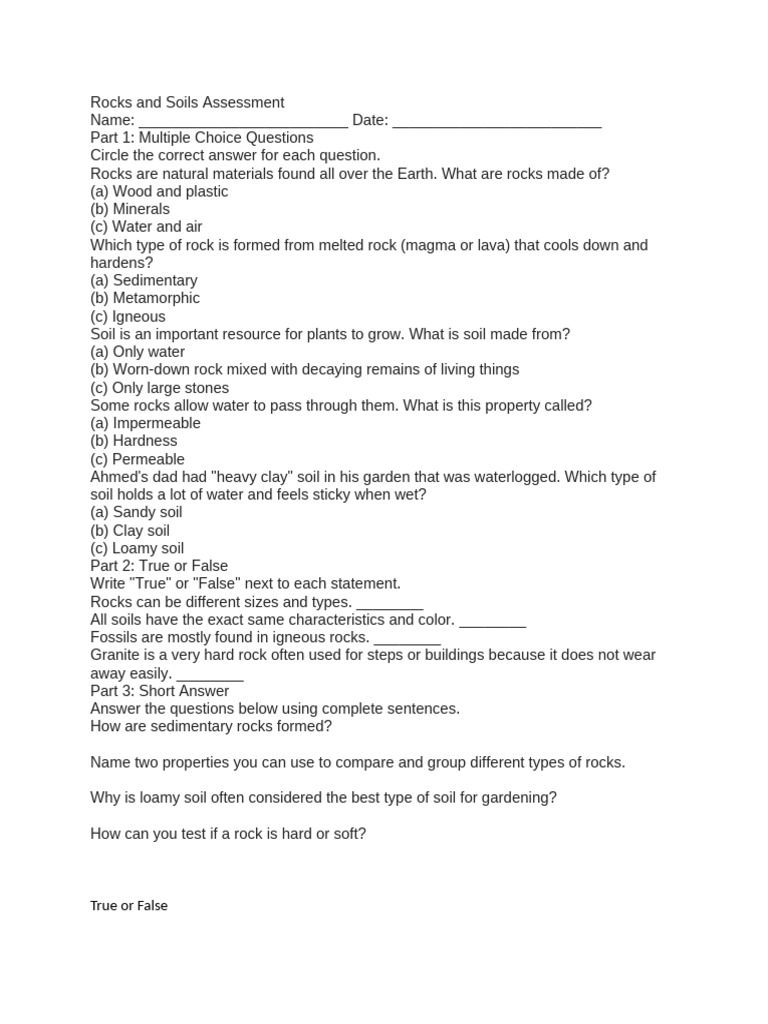 Rocks and Soils Assessment
Name: ____ Date: ____
Part 1: Multiple Choice Questions
Circle the correct answer for each question.
Rocks are natural materials found all over the Earth. What are rocks made of?
(a) Wood and plastic
(b) Minerals
(c) Water and air
Which type of rock is formed from melted rock (magma or lava) that cools down and hardens?
(a) Sedimentary
(b) Metamorphic
(c) Igneous
Soil is an important resource for plants to grow. What is soil made from?
(a) Only water
(b) Worn-down rock mixed with decaying remains of living things
(c) Only large stones
Some rocks allow water to pass through them. What is this property called?
(a) Impermeable
(b) Hardness
(c) Permeable
Ahmed's dad had "heavy clay" soil in his garden that was waterlogged. Which type of soil holds a lot of water and feels sticky when wet?
(a) Sandy soil
(b) Clay soil
(c) Loamy soil
Part 2: True or False
Write "True" or "False" next to each statement.
Rocks can be different sizes and types. ____
All soils have the exact same characteristics and color. ____
Fossils are mostly found in igneous rocks. ____
Granite is a very hard rock often used for steps or buildings because it does not wear away easily. ____
Part 3: Short Answer
Answer the questions below using complete sentences.
How are sedimentary rocks formed?

Name two properties you can use to compare and group different types of rocks.

Why is loamy soil often considered the best type of soil for gardening?

How can you test if a rock is hard or soft?

True or False